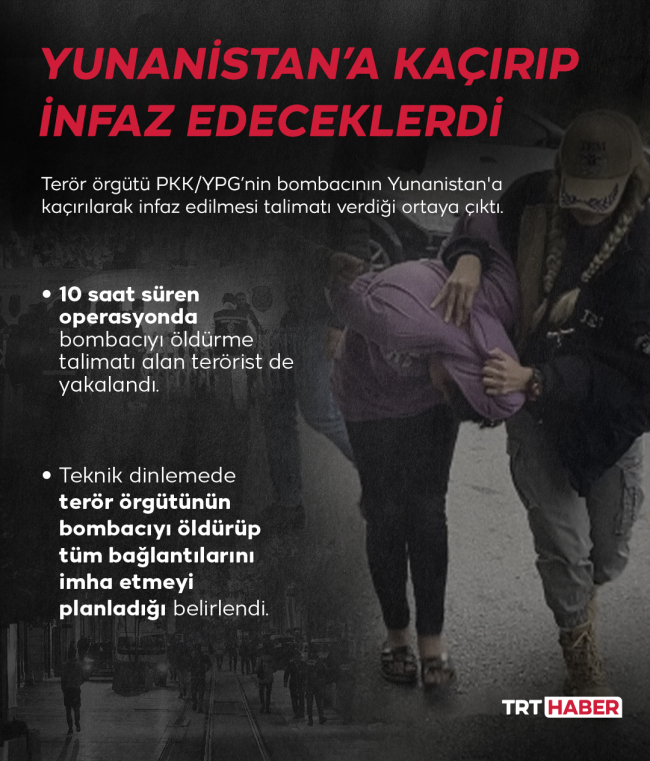 YUNANİSTAN'A KAÇIRIP İNFAZ EDECEKLERDİ

Terör örgütü PKK/YPG'nin bombacının Yunanistan'a kaçırılarak infaz edilmesi talimatı verdiği ortaya çıktı.

• 10 saat süren operasyonda bombacıyı öldürme talimatı alan terörist de yakalandı.

• Teknik dinlemede terör örgütünün bombacıyı öldürüp tüm bağlantılarını imha etmeyi planladığı belirlendi.

TRT HABER